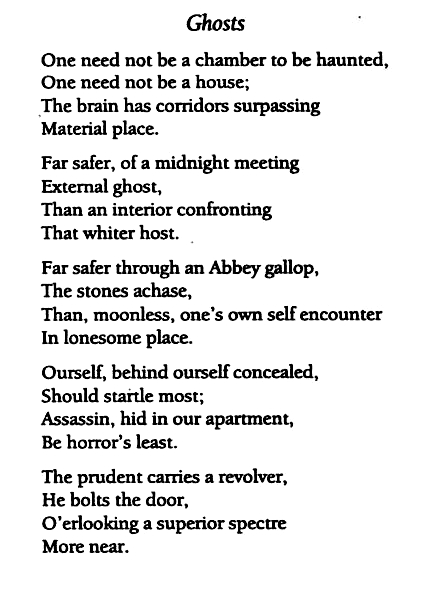 Ghosts

One need not be a chamber to be haunted,
One need not be a house;
The brain has corridors surpassing
Material place.

Far safer, of a midnight meeting
External ghost,
Than an interior confronting
That whiter host.

Far safer through an Abbey gallop,
The stones achase,
Than, moonless, one's own self encounter
In lonesome place.

Ourself, behind ourself concealed,
Should startle most;
Assassin, hid in our apartment,
Be horror's least.

The prudent carries a revolver,
He bolts the door,
O'erlooking a superior spectre
More near.